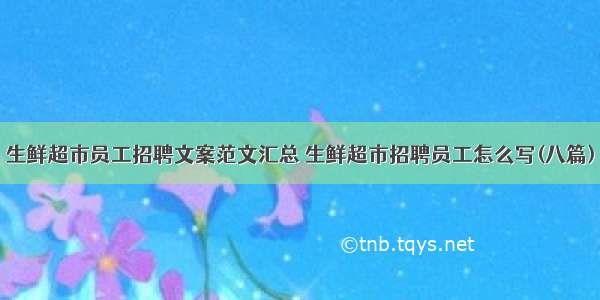 生鲜超市员工招聘文案范文汇总 生鲜超市招聘员工怎么写(八篇)

©tnb.tqys.net